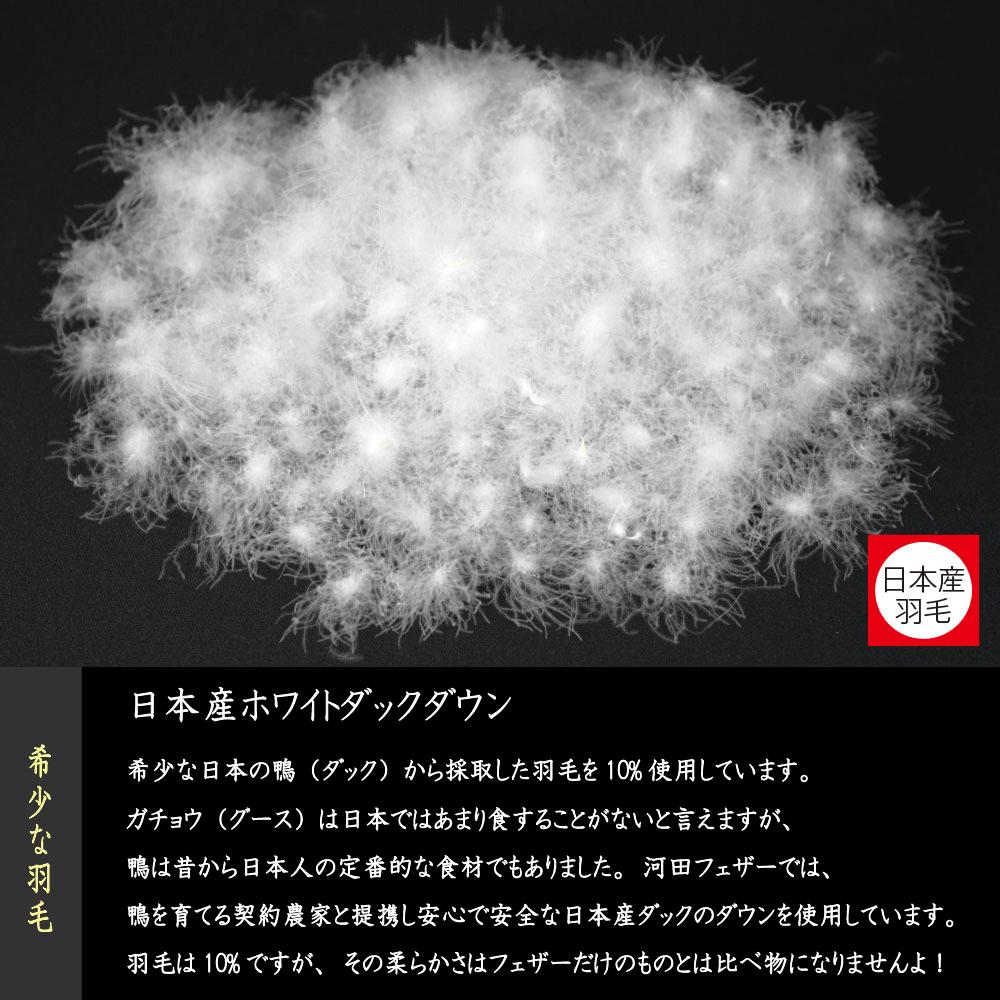 日本産
羽毛

希少な羽毛

日本産ホワイトダックダウン

希少な日本の鴨（ダック）から採取した羽毛を10%使用しています。
ガチョウ（グース）は日本ではあまり食することがないと言えますが、
鴨は昔から日本人の定番的な食材でもありました。河田フェザーでは、
鴨を育てる契約農家と提携し安心で安全な日本産ダックのダウンを使用しています。
羽毛は10%ですが、その柔らかさはフェザーだけのものとは比べ物になりませんよ！